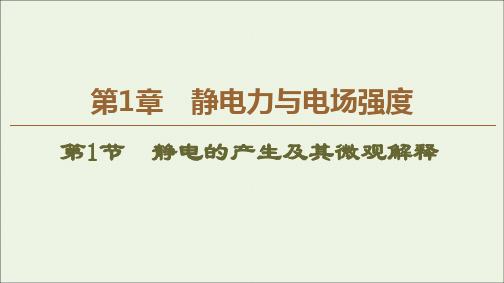 第1章　静电力与电场强度

第1节　静电的产生及其微观解释